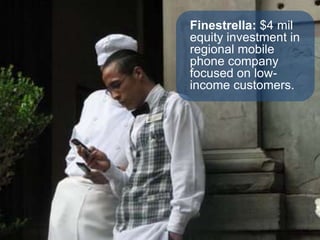 Finestrella: $4 mil equity investment in regional mobile phone company focused on low-income customers.